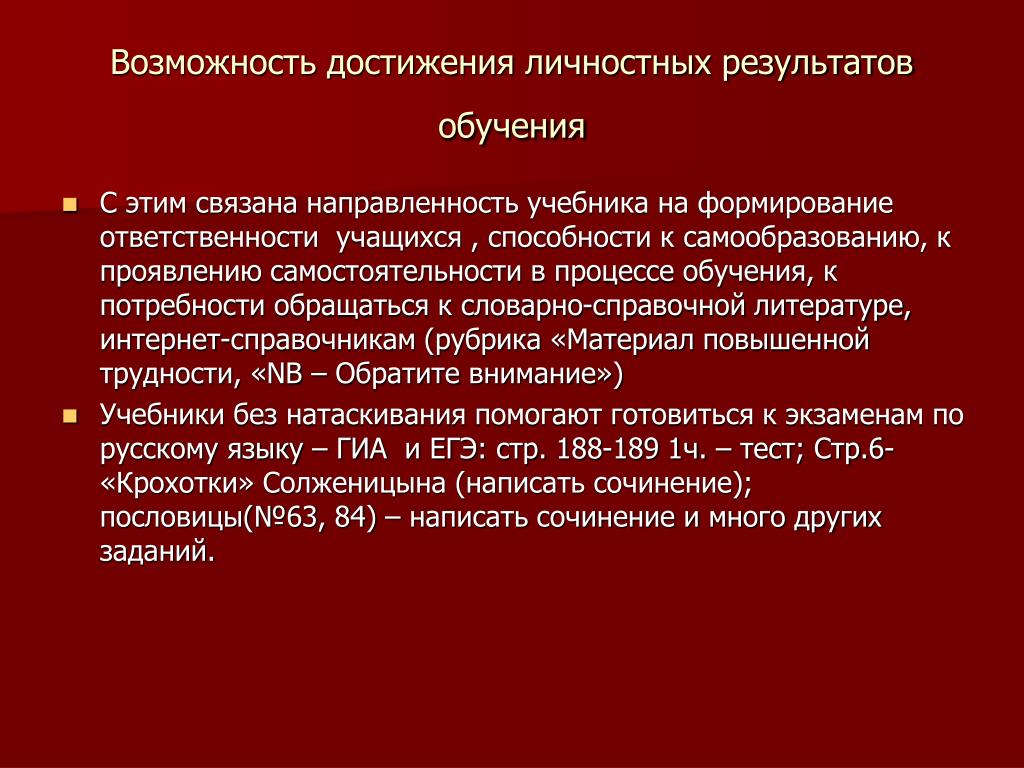 Возможность достижения личностных результатов обучения

С этим связана направленность учебника на формирование ответственности  учащихся , способности к самообразованию, к проявлению самостоятельности в процессе обучения, к потребности обращаться к словарно-справочной литературе, интернет-справочникам (рубрика «Материал повышенной трудности, «NB – Обратите внимание»)

Учебники без натаскивания помогают готовиться к экзаменам по русскому языку – ГИА  и ЕГЭ: стр. 188-189 1ч. – тест; Стр.6- «Крохотки» Солженицына (написать сочинение); пословицы(№63, 84) – написать сочинение и много других заданий.